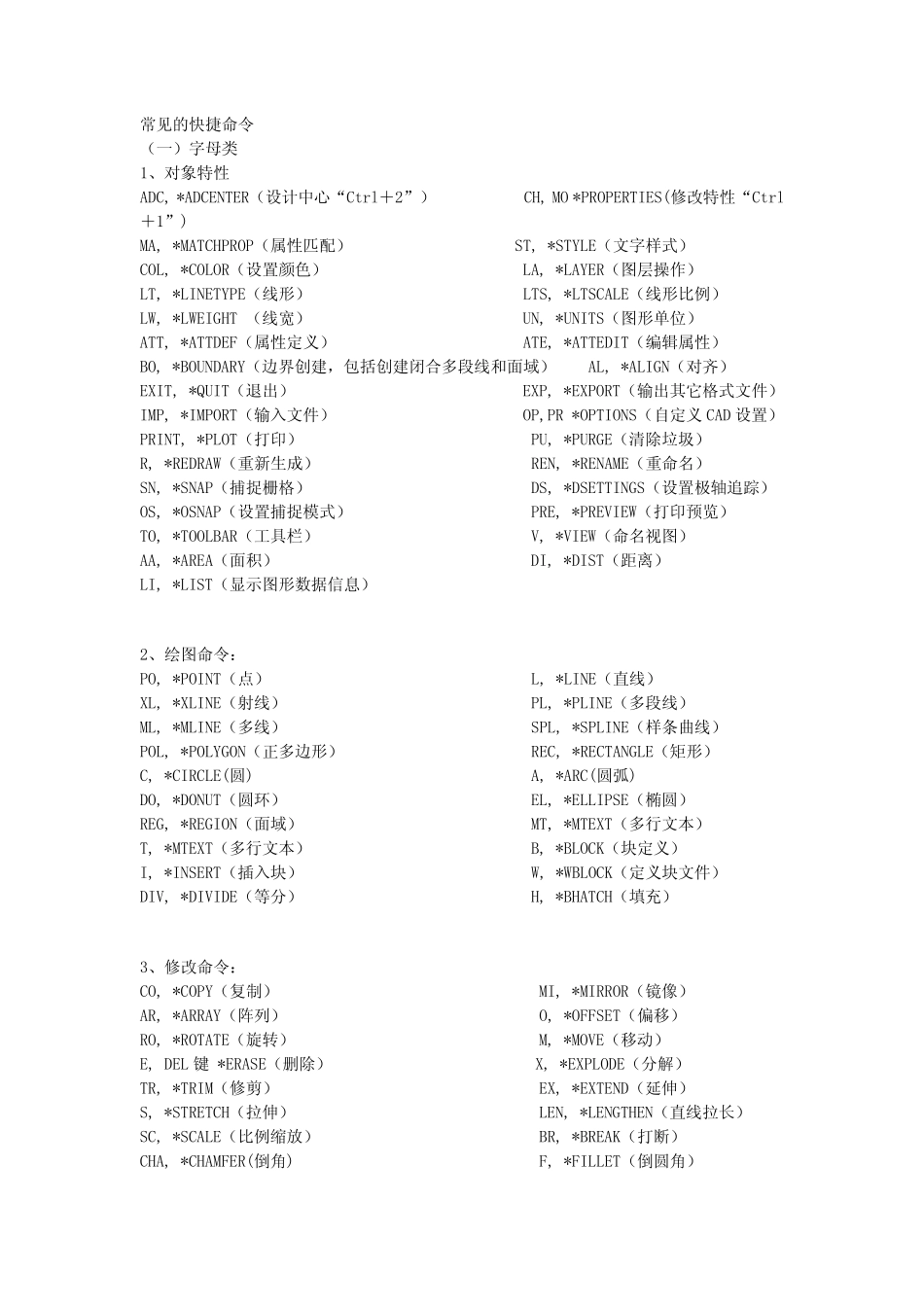 常见的快捷命令
（一）字母类
1、对象特性
ADC, *ADCENTER（设计中心“Ctrl＋2”） CH, MO *PROPERTIES(修改特性“Ctrl＋1”）
MA, *MATCHPROP（属性匹配） ST, *STYLE（文字样式）
COL, *COLOR（设置颜色） LA, *LAYER（图层操作）
LT, *LINETYPE（线形） LTS, *LTSCALE（线形比例）
LW, *LWEIGHT （线宽） UN, *UNITS（图形单位）
ATT, *ATTDEF（属性定义） ATE, *ATTEDIT（编辑属性）
BO, *BOUNDARY（边界创建，包括创建闭合多段线和面域） AL, *ALIGN（对齐）
EXIT, *QUIT（退出） EXP, *EXPORT（输出其它格式文件）
IMP, *IMPORT（输入文件） OP,PR *OPTIONS（自定义 CAD 设置）
PRINT, *PLOT（打印） PU, *PURGE（清除垃圾）
R, *REDRAW（重新生成） REN, *RENAME（重命名）
SN, *SNAP（捕捉栅格） DS, *DSETTINGS（设置极轴追踪）
OS, *OSNAP（设置捕捉模式） PRE, *PREVIEW（打印预览）
TO, *TOOLBAR（工具栏） V, *VIEW（命名视图）
AA, *AREA（面积） DI, *DIST（距离）
LI, *LIST（显示图形数据信息）

2、绘图命令：
PO, *POINT（点） L, *LINE（直线）
XL, *XLINE（射线） PL, *PLINE（多段线）
ML, *MLINE（多线） SPL, *SPLINE（样条曲线）
POL, *POLYGON（正多边形） REC, *RECTANGLE（矩形）
C, *CIRCLE(圆) A, *ARC(圆弧)
DO, *DONUT（圆环） EL, *ELLIPSE（椭圆）
REG, *REGION（面域） MT, *MTEXT（多行文本）
T, *MTEXT（多行文本） B, *BLOCK（块定义）
I, *INSERT（插入块） W, *WBLOCK（定义块文件）
DIV, *DIVIDE（等分） H, *BHATCH（填充）

3、修改命令：
CO, *COPY（复制） MI, *MIRROR（镜像）
AR, *ARRAY（阵列） O, *OFFSET（偏移）
RO, *ROTATE（旋转） M, *MOVE（移动）
E, DEL 键 *ERASE（删除） X, *EXPLODE（分解）
TR, *TRIM（修剪） EX, *EXTEND（延伸）
S, *STRETCH（拉伸） LEN, *LENGTHEN（直线拉长）
SC, *SCALE（比例缩放） BR, *BREAK（打断）
CHA, *CHAMFER(倒角) F, *FILLET（倒圆角）